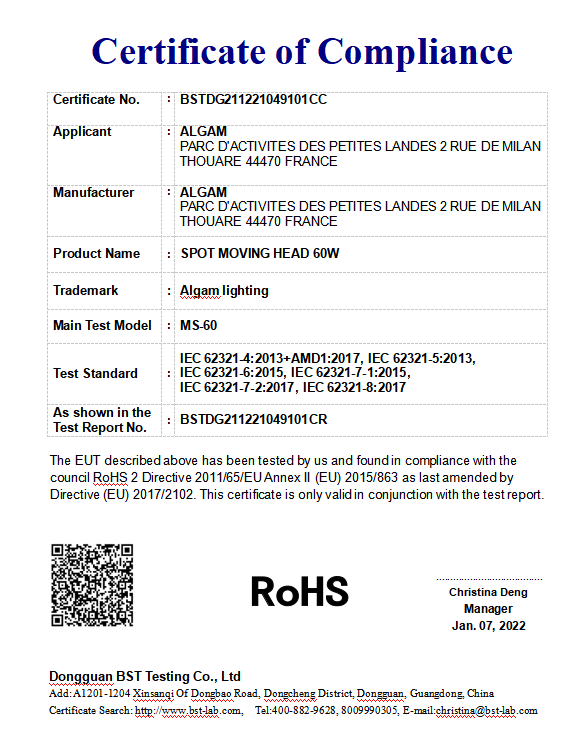 Certificate of Compliance

| Certificate No. | : | BSTDG211221049101CC |
|---|---|---|
| Applicant | : | ALGAM PARC D'ACTIVITES DES PETITES LANDES 2 RUE DE MILAN THOUARE 44470 FRANCE |
| Manufacturer | : | ALGAM PARC D'ACTIVITES DES PETITES LANDES 2 RUE DE MILAN THOUARE 44470 FRANCE |
| Product Name | : | SPOT MOVING HEAD 60W |
| Trademark | : | Algam lighting |
| Main Test Model | : | MS-60 |
| Test Standard | : | IEC 62321-4:2013+AMD1:2017, IEC 62321-5:2013, IEC 62321-6:2015, IEC 62321-7-1:2015, IEC 62321-7-2:2017, IEC 62321-8:2017 |
| As shown in the Test Report No. | : | BSTDG211221049101CR |

The EUT described above has been tested by us and found in compliance with the council RoHS 2 Directive 2011/65/EU Annex II (EU) 2015/863 as last amended by Directive (EU) 2017/2102. This certificate is only valid in conjunction with the test report.

RoHS

Christina Deng
Manager
Jan. 07, 2022

Dongguan BST Testing Co., Ltd
Add:A1201-1204 Xinsanqi Of Dongbao Road, Dongcheng District, Dongguan, Guangdong, China
Certificate Search: http://www.bst-lab.com, Tel:400-882-9628, 8009990305, E-mail:christina@bst-lab.com